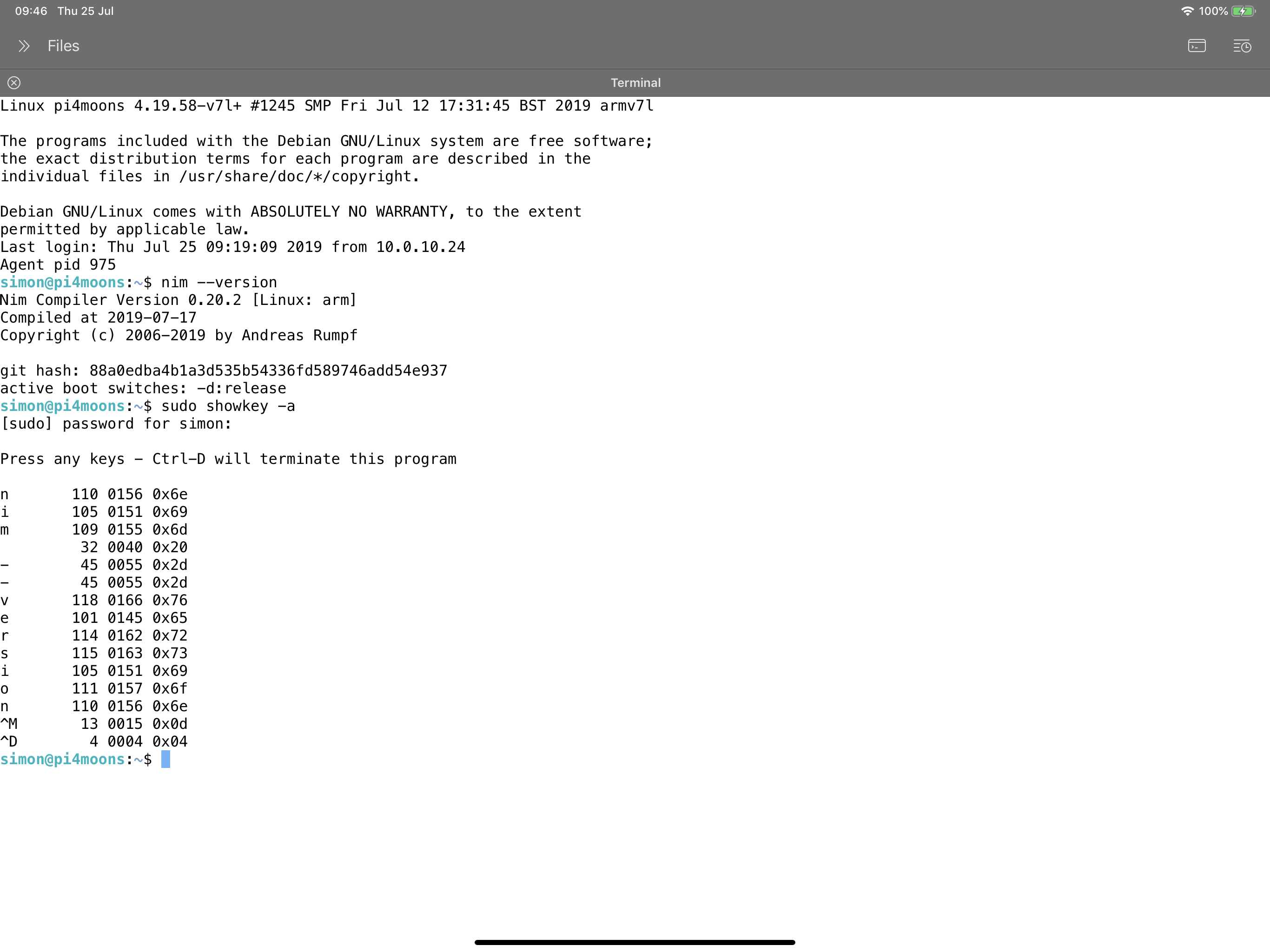 09:46 Thu 25 Jul

100%

Files

Terminal

Linux pi4moons 4.19.58-v7l+ #1245 SMP Fri Jul 12 17:31:45 BST 2019 armv7l

The programs included with the Debian GNU/Linux system are free software; the exact distribution terms for each program are described in the individual files in /usr/share/doc/*/copyright.

Debian GNU/Linux comes with ABSOLUTELY NO WARRANTY, to the extent permitted by applicable law.
Last login: Thu Jul 25 09:19:09 2019 from 10.0.10.24
Agent pid 975
simon@pi4moons:~$ nim --version
Nim Compiler Version 0.20.2 [Linux: arm]
Compiled at 2019-07-17
Copyright (c) 2006-2019 by Andreas Rumpf

git hash: 88a0edba4b1a3d535b54336fd589746add54e937
active boot switches: -d:release
simon@pi4moons:~$ sudo showkey -a
[sudo] password for simon:

Press any keys - Ctrl-D will terminate this program

n 110 0156 0x6e
i 105 0151 0x69
m 109 0155 0x6d
32 0040 0x20
- 45 0055 0x2d
- 45 0055 0x2d
v 118 0166 0x76
e 101 0145 0x65
r 114 0162 0x72
s 115 0163 0x73
i 105 0151 0x69
o 111 0157 0x6f
n 110 0156 0x6e
^M 13 0015 0x0d
^D 4 0004 0x04
simon@pi4moons:~$